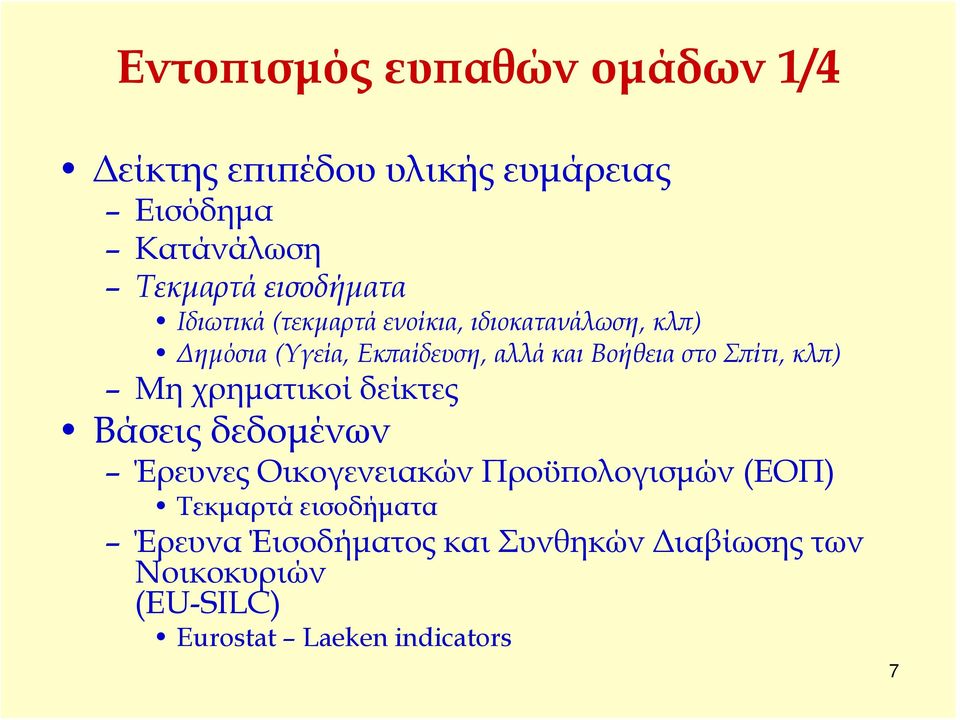 Εντοπισμός ευπαθών ομάδων 1/4

• Δείκτης επιπέδου υλικής ευμάρειας
– Εισόδημα
– Κατάνάλωση
– Τεκμαρτά εισοδήματα
• Ιδιωτικά (τεκμαρτά ενοίκια, ιδιοκατανάλωση, κλπ)
• Δημόσια (Υγεία, Εκπαίδευση, αλλά και Βοήθεια στο Σπίτι, κλπ)
– Μη χρηματικοί δείκτες
• Βάσεις δεδομένων
– Έρευνες Οικογενειακών Προϋπολογισμών (ΕΟΠ)
• Τεκμαρτά εισοδήματα
– Έρευνα Έισοδήματος και Συνθηκών Διαβίωσης των Νοικοκυριών (EU-SILC)
• Eurostat – Laeken indicators

7